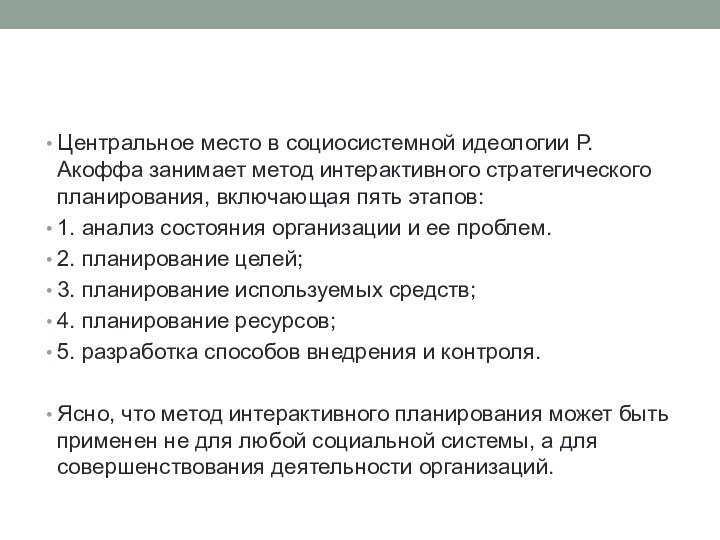 • Центральное место в социосистемной идеологии Р. Акоффа занимает метод интерактивного стратегического планирования, включающая пять этапов:
• 1. анализ состояния организации и ее проблем.
• 2. планирование целей;
• 3. планирование используемых средств;
• 4. планирование ресурсов;
• 5. разработка способов внедрения и контроля.

• Ясно, что метод интерактивного планирования может быть применен не для любой социальной системы, а для совершенствования деятельности организаций.